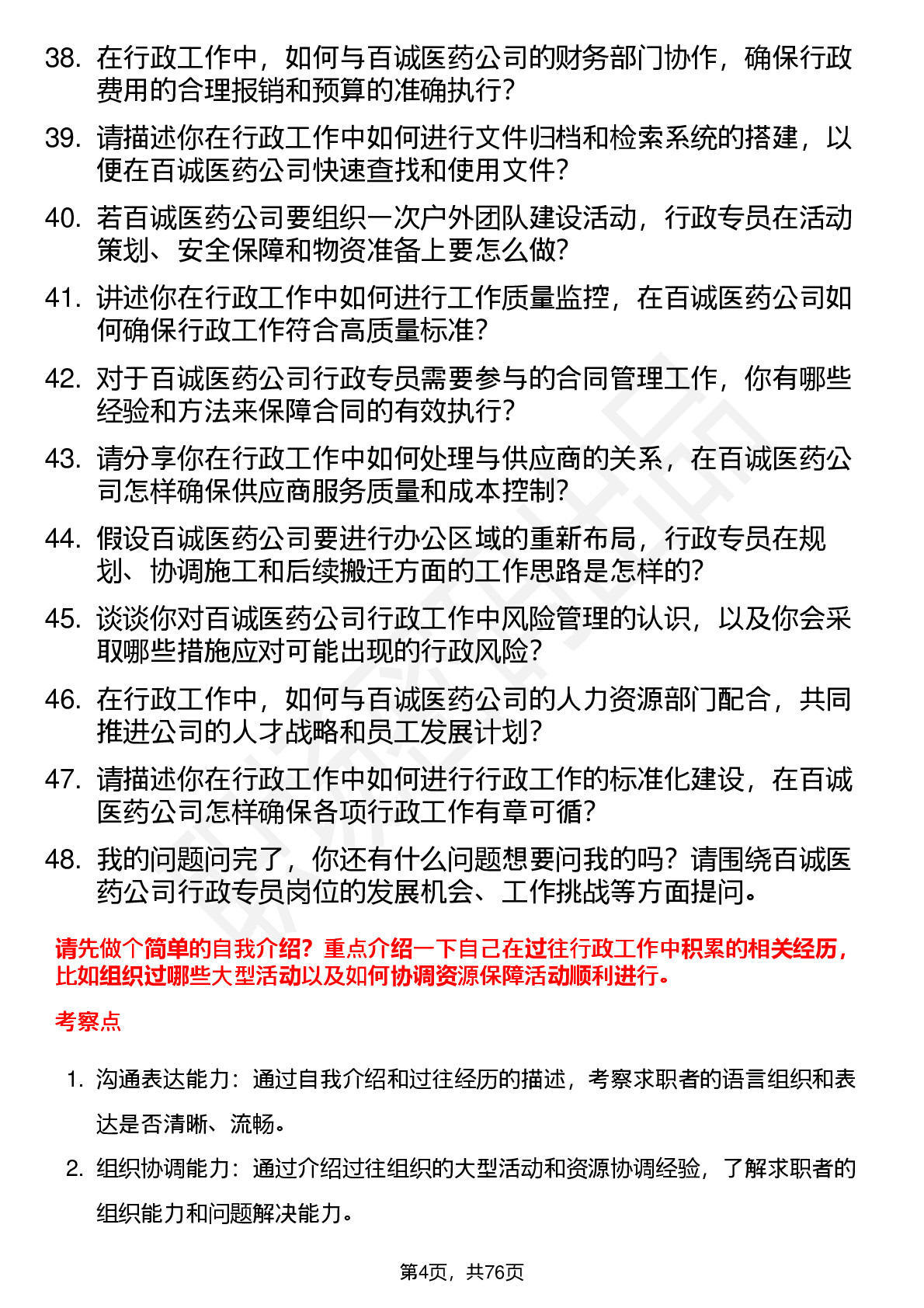 38. 在行政工作中，如何与百诚医药公司的财务部门协作，确保行政费用的合理报销和预算的准确执行？

39. 请描述你在行政工作中如何进行文件归档和检索系统的搭建，以便在百诚医药公司快速查找和使用文件？

40. 若百诚医药公司要组织一次户外团队建设活动，行政专员在活动策划、安全保障和物资准备上要怎么做？

41. 讲述你在行政工作中如何进行工作质量监控，在百诚医药公司如何确保行政工作符合高质量标准？

42. 对于百诚医药公司行政专员需要参与的合同管理工作，你有哪些经验和方法来保障合同的有效执行？

43. 请分享你在行政工作中如何处理与供应商的关系，在百诚医药公司怎样确保供应商服务质量和成本控制？

44. 假设百诚医药公司要进行办公区域的重新布局，行政专员在规划、协调施工和后续搬迁方面的工作思路是怎样的？

45. 谈谈你对百诚医药公司行政工作中风险管理的认识，以及你会采取哪些措施应对可能出现的行政风险？

46. 在行政工作中，如何与百诚医药公司的人力资源部门配合，共同推进公司的人才战略和员工发展计划？

47. 请描述你在行政工作中如何进行行政工作的标准化建设，在百诚医药公司怎样确保各项行政工作有章可循？

48. 我的问题问完了，你还有什么问题想要问我的吗？请围绕百诚医药公司行政专员岗位的发展机会、工作挑战等方面提问。

请先做个简单的自我介绍？重点介绍一下自己在过往行政工作中积累的相关经历，比如组织过哪些大型活动以及如何协调资源保障活动顺利进行。

考察点

1. 沟通表达能力：通过自我介绍和过往经历的描述，考察求职者的语言组织和表达是否清晰、流畅。

2. 组织协调能力：通过介绍过往组织的大型活动和资源协调经验，了解求职者的组织能力和问题解决能力。

第4页，共76页